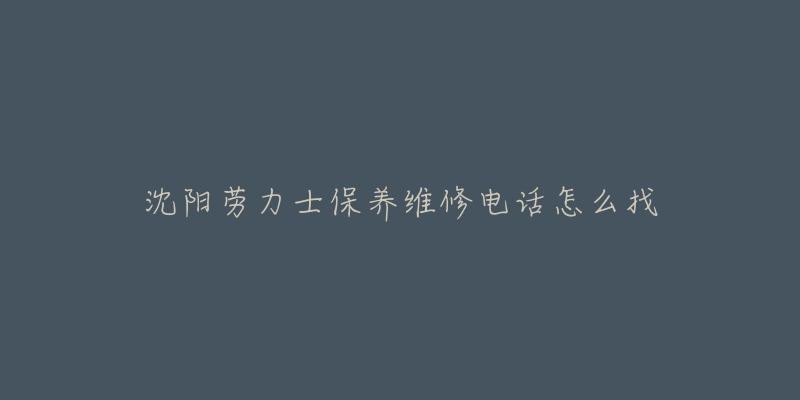 沈阳劳力士保养维修电话怎么找